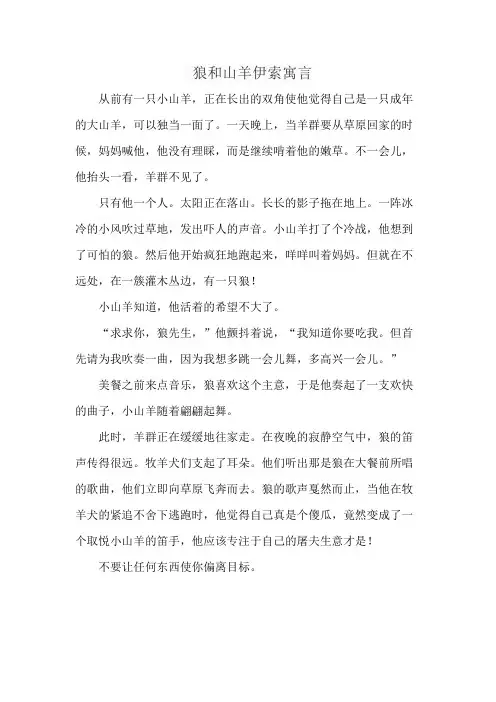 狼和山羊伊索寓言

从前有一只小山羊，正在长出的双角使他觉得自己是一只成年的大山羊，可以独当一面了。一天晚上，当羊群要从草原回家的时候，妈妈喊他，他没有理睬，而是继续啃着他的嫩草。不一会儿，他抬头一看，羊群不见了。

只有他一个人。太阳正在落山。长长的影子拖在地上。一阵冰冷的小风吹过草地，发出吓人的声音。小山羊打了个冷战，他想到了可怕的狼。然后他开始疯狂地跑起来，咩咩叫着妈妈。但就在不远处，在一簇灌木丛边，有一只狼！

小山羊知道，他活着的希望不大了。

“求求你，狼先生，”他颤抖着说，“我知道你要吃我。但首先请为我吹奏一曲，因为我想多跳一会儿舞，多高兴一会儿。”

美餐之前来点音乐，狼喜欢这个主意，于是他奏起了一支欢快的曲子，小山羊随着翩翩起舞。

此时，羊群正在缓缓地往家走。在夜晚的寂静空气中，狼的笛声传得很远。牧羊犬们支起了耳朵。他们听出那是狼在大餐前所唱的歌曲，他们立即向草原飞奔而去。狼的歌声戛然而止，当他在牧羊犬的紧追不舍下逃跑时，他觉得自己真是个傻瓜，竟然变成了一个取悦小山羊的笛手，他应该专注于自己的屠夫生意才是！

不要让任何东西使你偏离目标。